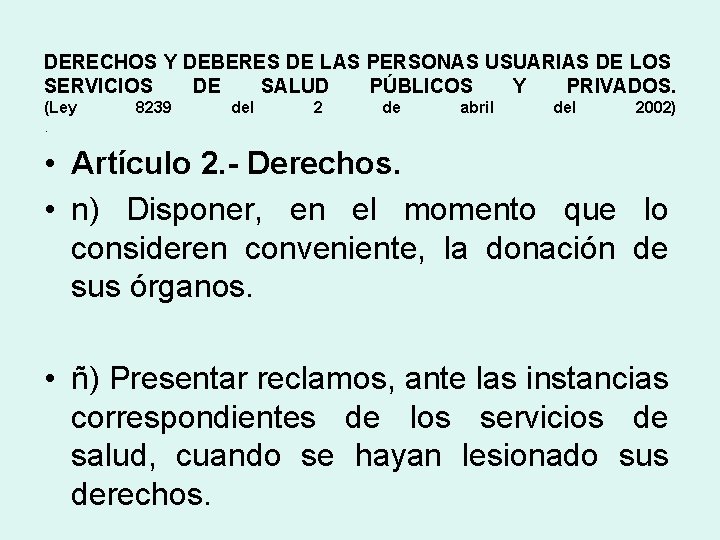 DERECHOS Y DEBERES DE LAS PERSONAS USUARIAS DE LOS SERVICIOS DE SALUD PÚBLICOS Y PRIVADOS. (Ley 8239 del 2 de abril del 2002)
.

• Artículo 2.- Derechos.
• n) Disponer, en el momento que lo consideren conveniente, la donación de sus órganos.

• ñ) Presentar reclamos, ante las instancias correspondientes de los servicios de salud, cuando se hayan lesionado sus derechos.